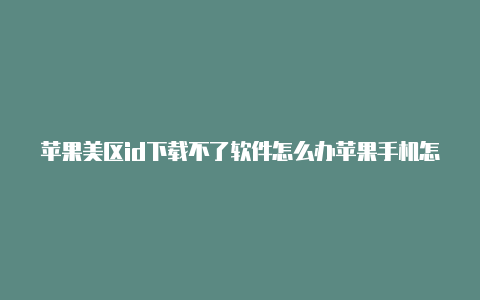 苹果美区id下载不了软件怎么办苹果手机怎